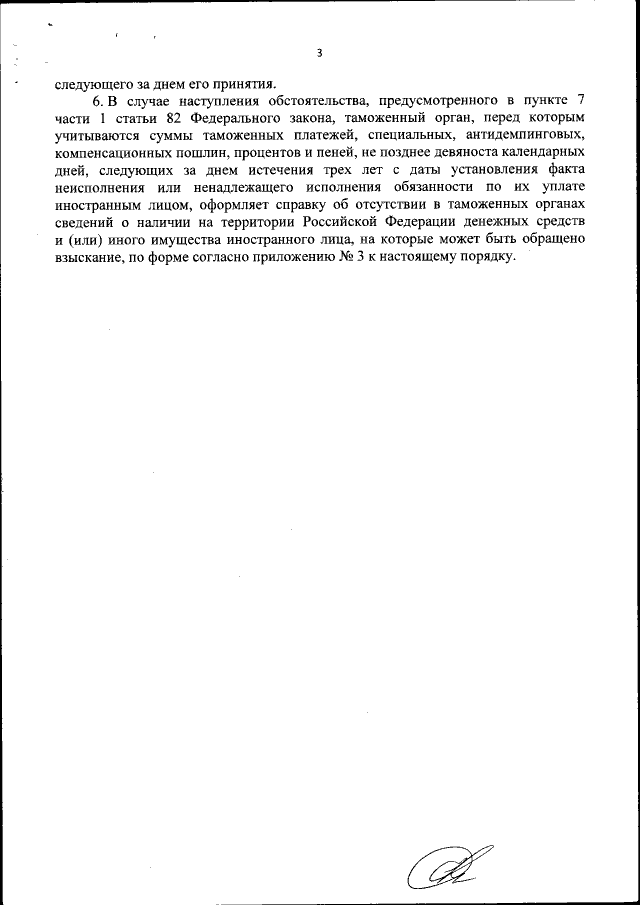 3

следующего за днем его принятия.

6. В случае наступления обстоятельства, предусмотренного в пункте 7 части 1 статьи 82 Федерального закона, таможенный орган, перед которым учитываются суммы таможенных платежей, специальных, антидемпинговых, компенсационных пошлин, процентов и пеней, не позднее девяноста календарных дней, следующих за днем истечения трех лет с даты установления факта неисполнения или ненадлежащего исполнения обязанности по их уплате иностранным лицом, оформляет справку об отсутствии в таможенных органах сведений о наличии на территории Российской Федерации денежных средств и (или) иного имущества иностранного лица, на которые может быть обращено взыскание, по форме согласно приложению № 3 к настоящему порядку.